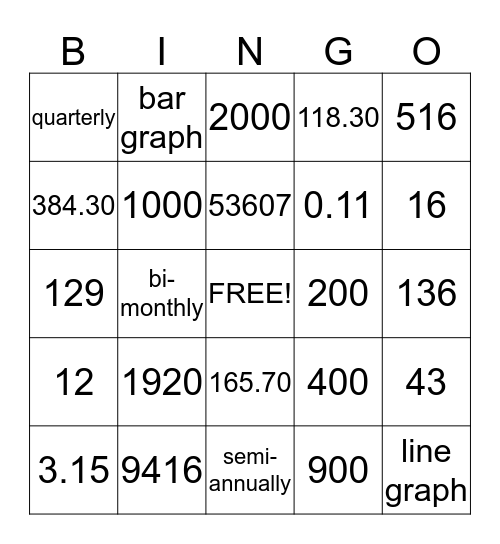 | B | I | N | G | O |
|---|---|---|---|---|
| quarterly | bar graph | 2000 | 118.30 | 516 |
| 384.30 | 1000 | 53607 | 0.11 | 16 |
| 129 | bi-monthly | FREE! | 200 | 136 |
| 12 | 1920 | 165.70 | 400 | 43 |
| 3.15 | 9416 | semi-annually | 900 | line graph |